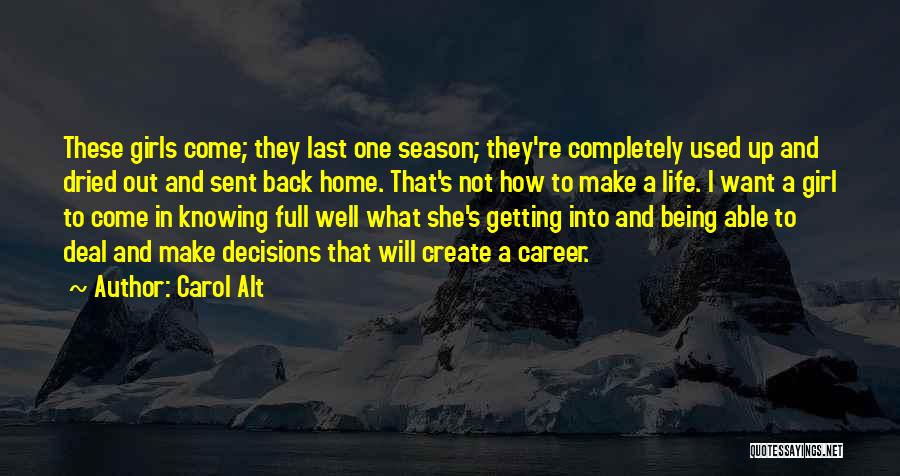 These girls come; they last one season; they're completely used up and dried out and sent back home. That's not how to make a life. I want a girl to come in knowing full well what she's getting into and being able to deal and make decisions that will create a career.

~ Author: Carol Alt

QUOTESSAYINGS.NET